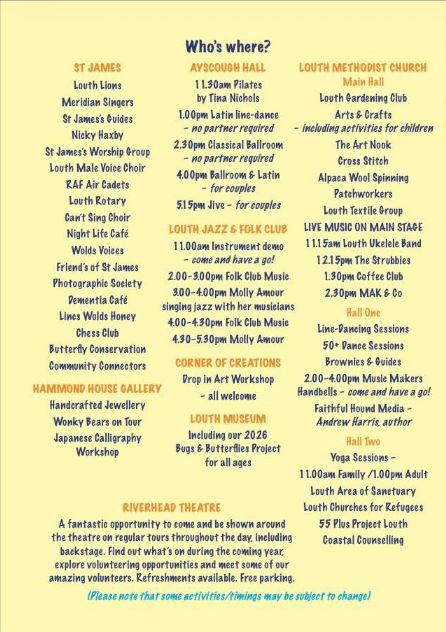 Who's where?

ST JAMES
Louth Lions
Meridian Singers
St James's Guides
Nicky Haxby
St James's Worship Group
Louth Male Voice Choir
RAF Air Cadets
Louth Rotary
Can't Sing Choir
Night Life Café
Wolds Voices
Friend's of St James
Photographic Society
Dementia Café
Lincs Wolds Honey
Chess Club
Butterfly Conservation
Community Connectors

HAMMOND HOUSE GALLERY
Handcrafted Jewellery
Wonky Bears on Tour
Japanese Calligraphy Workshop

AYSCOUGH HALL
11.30am Pilates by Tina Nichols
1.00pm Latin line-dance – no partner required
2.30pm Classical Ballroom – no partner required
4.00pm Ballroom & Latin – for couples
5.15pm Jive – for couples

LOUTH JAZZ & FOLK CLUB
11.00am Instrument demo – come and have a go!
2.00-3.00pm Folk Club Music
3.00-4.00pm Molly Amour singing jazz with her musicians
4.00-4.30pm Folk Club Music
4.30-5.30pm Molly Amour

CORNER OF CREATIONS
Drop in Art Workshop – all welcome

LOUTH MUSEUM
Including our 2026 Bugs & Butterflies Project for all ages

LOUTH METHODIST CHURCH
Main Hall
Louth Gardening Club
Arts & Crafts – including activities for children
The Art Nook
Cross Stitch
Alpaca Wool Spinning
Patchworkers
Louth Textile Group
LIVE MUSIC ON MAIN STAGE
11.15am Louth Ukelele Band
12.15pm The Strubbies
1.30pm Coffee Club
2.30pm MAK & Co

Hall One
Line-Dancing Sessions
50+ Dance Sessions
Brownies & Guides
2.00-4.00pm Music Makers Handbells – come and have a go!
Faithful Hound Media – Andrew Harris, author

Hall Two
Yoga Sessions – 11.00am Family /1.00pm Adult
Louth Area of Sanctuary
Louth Churches for Refugees
55 Plus Project Louth
Coastal Counselling

RIVERHEAD THEATRE
A fantastic opportunity to come and be shown around the theatre on regular tours throughout the day, including backstage. Find out what's on during the coming year, explore volunteering opportunities and meet some of our amazing volunteers. Refreshments available. Free parking.

(Please note that some activities/timings may be subject to change)